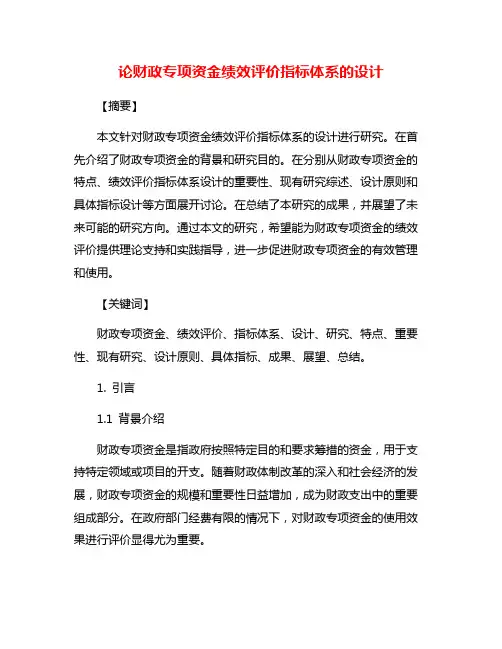 论财政专项资金绩效评价指标体系的设计

【摘要】

本文针对财政专项资金绩效评价指标体系的设计进行研究。在首先介绍了财政专项资金的背景和研究目的。在分别从财政专项资金的特点、绩效评价指标体系设计的重要性、现有研究综述、设计原则和具体指标设计等方面展开讨论。在总结了本研究的成果，并展望了未来可能的研究方向。通过本文的研究，希望能为财政专项资金的绩效评价提供理论支持和实践指导，进一步促进财政专项资金的有效管理和使用。

【关键词】

财政专项资金、绩效评价、指标体系、设计、研究、特点、重要性、现有研究、设计原则、具体指标、成果、展望、总结。

1. 引言

1.1 背景介绍

财政专项资金是指政府按照特定目的和要求筹措的资金，用于支持特定领域或项目的开支。随着财政体制改革的深入和社会经济的发展，财政专项资金的规模和重要性日益增加，成为财政支出中的重要组成部分。在政府部门经费有限的情况下，对财政专项资金的使用效果进行评价显得尤为重要。